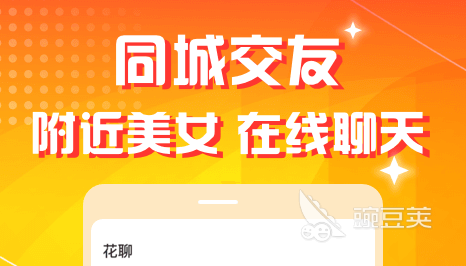 同城交友

附近美女 在线聊天

豌豆荚

花聊